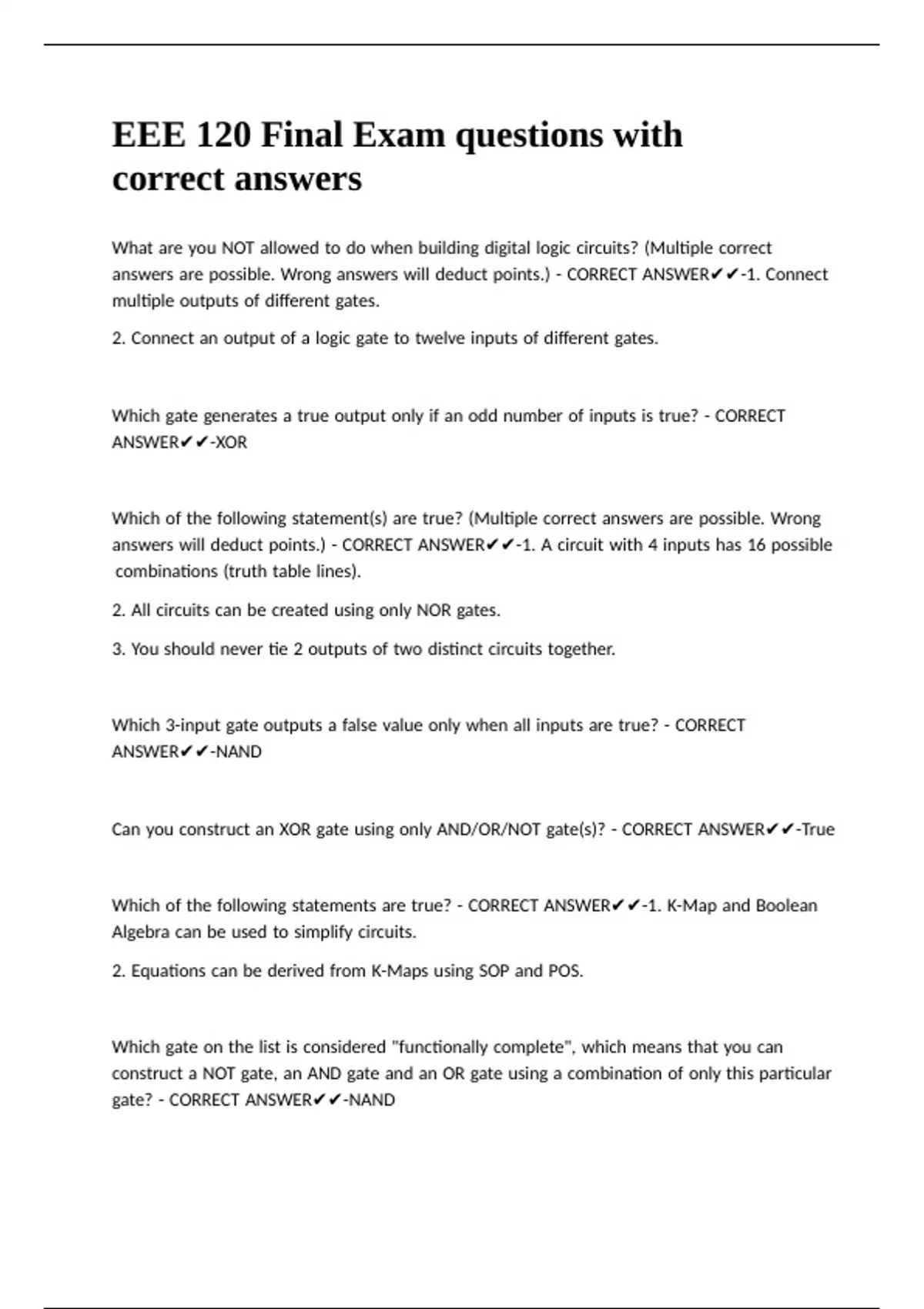 EEE 120 Final Exam questions with correct answers

What are you NOT allowed to do when building digital logic circuits? (Multiple correct answers are possible. Wrong answers will deduct points.) - CORRECT ANSWER✔✔-1. Connect multiple outputs of different gates.

2. Connect an output of a logic gate to twelve inputs of different gates.

Which gate generates a true output only if an odd number of inputs is true? - CORRECT ANSWER✔✔-XOR

Which of the following statement(s) are true? (Multiple correct answers are possible. Wrong answers will deduct points.) - CORRECT ANSWER✔✔-1. A circuit with 4 inputs has 16 possible combinations (truth table lines).

2. All circuits can be created using only NOR gates.

3. You should never tie 2 outputs of two distinct circuits together.

Which 3-input gate outputs a false value only when all inputs are true? - CORRECT ANSWER✔✔-NAND

Can you construct an XOR gate using only AND/OR/NOT gate(s)? - CORRECT ANSWER✔✔-True

Which of the following statements are true? - CORRECT ANSWER✔✔-1. K-Map and Boolean Algebra can be used to simplify circuits.

2. Equations can be derived from K-Maps using SOP and POS.

Which gate on the list is considered "functionally complete", which means that you can construct a NOT gate, an AND gate and an OR gate using a combination of only this particular gate? - CORRECT ANSWER✔✔-NAND